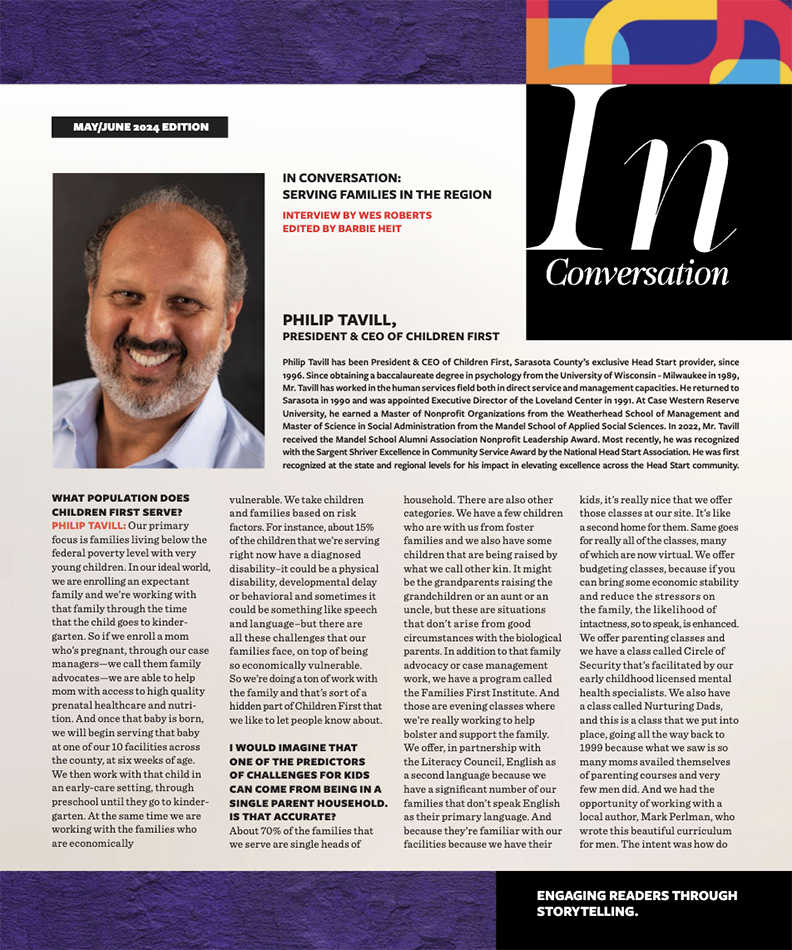 MAY/JUNE 2024 EDITION

In Conversation

IN CONVERSATION: SERVING FAMILIES IN THE REGION

INTERVIEW BY WES ROBERTS
EDITED BY BARBIE HEIT

PHILIP TAVILL,
PRESIDENT & CEO OF CHILDREN FIRST

Philip Tavill has been President & CEO of Children First, Sarasota County's exclusive Head Start provider, since 1996. Since obtaining a baccalaureate degree in psychology from the University of Wisconsin - Milwaukee in 1989, Mr. Tavill has worked in the human services field both in direct service and management capacities. He returned to Sarasota in 1990 and was appointed Executive Director of the Loveland Center in 1991. At Case Western Reserve University, he earned a Master of Nonprofit Organizations from the Weatherhead School of Management and Master of Science in Social Administration from the Mandel School of Applied Social Sciences. In 2022, Mr. Tavill received the Mandel School Alumni Association Nonprofit Leadership Award. Most recently, he was recognized with the Sargent Shriver Excellence in Community Service Award by the National Head Start Association. He was first recognized at the state and regional levels for his impact in elevating excellence across the Head Start community.

WHAT POPULATION DOES CHILDREN FIRST SERVE?
PHILIP TAVILL: Our primary focus is families living below the federal poverty level with very young children. In our ideal world, we are enrolling an expectant family and we're working with that family through the time that the child goes to kindergarten. So if we enroll a mom who's pregnant, through our case managers—we call them family advocates—we are able to help mom with access to high quality prenatal healthcare and nutrition. And once that baby is born, we will begin serving that baby at one of our 10 facilities across the county, at six weeks of age. We then work with that child in an early-care setting, through preschool until they go to kindergarten. At the same time we are working with the families who are economically vulnerable. We take children and families based on risk factors. For instance, about 15% of the children that we're serving right now have a diagnosed disability–it could be a physical disability, developmental delay or behavioral and sometimes it could be something like speech and language–but there are all these challenges that our families face, on top of being so economically vulnerable. So we're doing a ton of work with the family and that's sort of a hidden part of Children First that we like to let people know about.

I WOULD IMAGINE THAT ONE OF THE PREDICTORS OF CHALLENGES FOR KIDS CAN COME FROM BEING IN A SINGLE PARENT HOUSEHOLD. IS THAT ACCURATE?
About 70% of the families that we serve are single heads of household. There are also other categories. We have a few children who are with us from foster families and we also have some children that are being raised by what we call other kin. It might be the grandparents raising the grandchildren or an aunt or an uncle, but these are situations that don't arise from good circumstances with the biological parents. In addition to that family advocacy or case management work, we have a program called the Families First Institute. And those are evening classes where we're really working to help bolster and support the family. We offer, in partnership with the Literacy Council, English as a second language because we have a significant number of our families that don't speak English as their primary language. And because they're familiar with our facilities because we have their kids, it's really nice that we offer those classes at our site. It's like a second home for them. Same goes for really all of the classes, many of which are now virtual. We offer budgeting classes, because if you can bring some economic stability and reduce the stressors on the family, the likelihood of intactness, so to speak, is enhanced. We offer parenting classes and we have a class called Circle of Security that's facilitated by our early childhood licensed mental health specialists. We also have a class called Nurturing Dads, and this is a class that we put into place, going all the way back to 1999 because what we saw is so many moms availed themselves of parenting courses and very few men did. And we had the opportunity of working with a local author, Mark Perlman, who wrote this beautiful curriculum for men. The intent was how do

ENGAGING READERS THROUGH STORYTELLING.